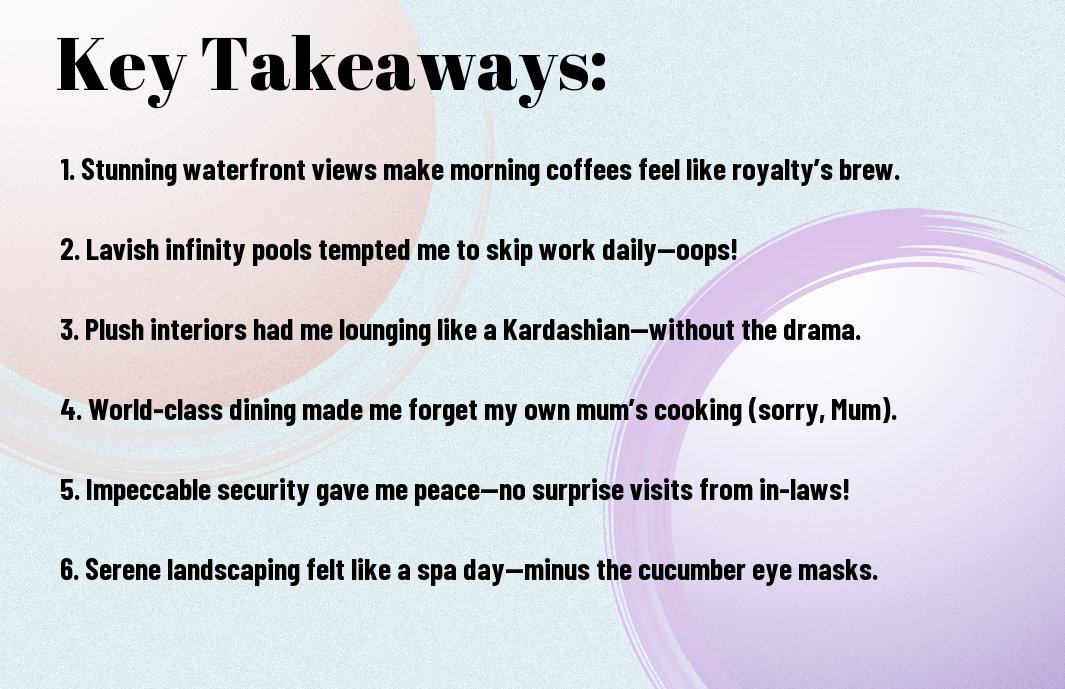 Key Takeaways:

1. Stunning waterfront views make morning coffees feel like royalty's brew.

2. Lavish infinity pools tempted me to skip work daily—oops!

3. Plush interiors had me lounging like a Kardashian—without the drama.

4. World-class dining made me forget my own mum's cooking (sorry, Mum).

5. Impeccable security gave me peace—no surprise visits from in-laws!

6. Serene landscaping felt like a spa day—minus the cucumber eye masks.